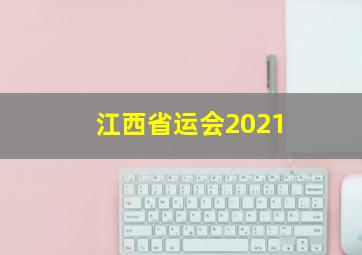 江西省运会2021